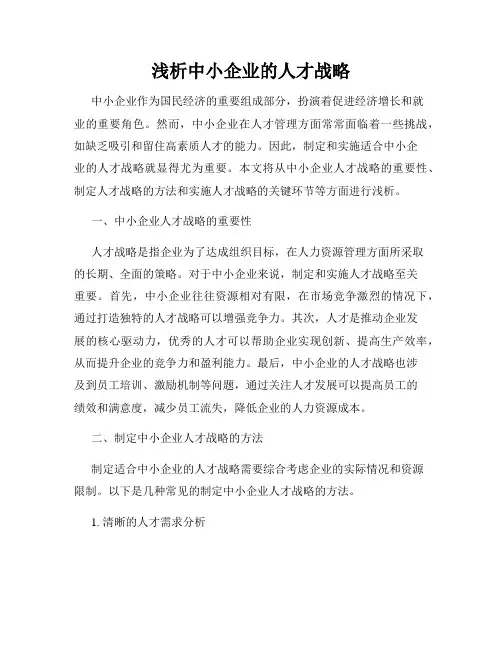 浅析中小企业的人才战略

中小企业作为国民经济的重要组成部分，扮演着促进经济增长和就业的重要角色。然而，中小企业在人才管理方面常常面临着一些挑战，如缺乏吸引和留住高素质人才的能力。因此，制定和实施适合中小企业的人才战略就显得尤为重要。本文将从中小企业人才战略的重要性、制定人才战略的方法和实施人才战略的关键环节等方面进行浅析。

一、中小企业人才战略的重要性

人才战略是指企业为了达成组织目标，在人力资源管理方面所采取的长期、全面的策略。对于中小企业来说，制定和实施人才战略至关重要。首先，中小企业往往资源相对有限，在市场竞争激烈的情况下，通过打造独特的人才战略可以增强竞争力。其次，人才是推动企业发展的核心驱动力，优秀的人才可以帮助企业实现创新、提高生产效率，从而提升企业的竞争力和盈利能力。最后，中小企业的人才战略也涉及到员工培训、激励机制等问题，通过关注人才发展可以提高员工的绩效和满意度，减少员工流失，降低企业的人力资源成本。

二、制定中小企业人才战略的方法

制定适合中小企业的人才战略需要综合考虑企业的实际情况和资源限制。以下是几种常见的制定中小企业人才战略的方法。

1. 清晰的人才需求分析